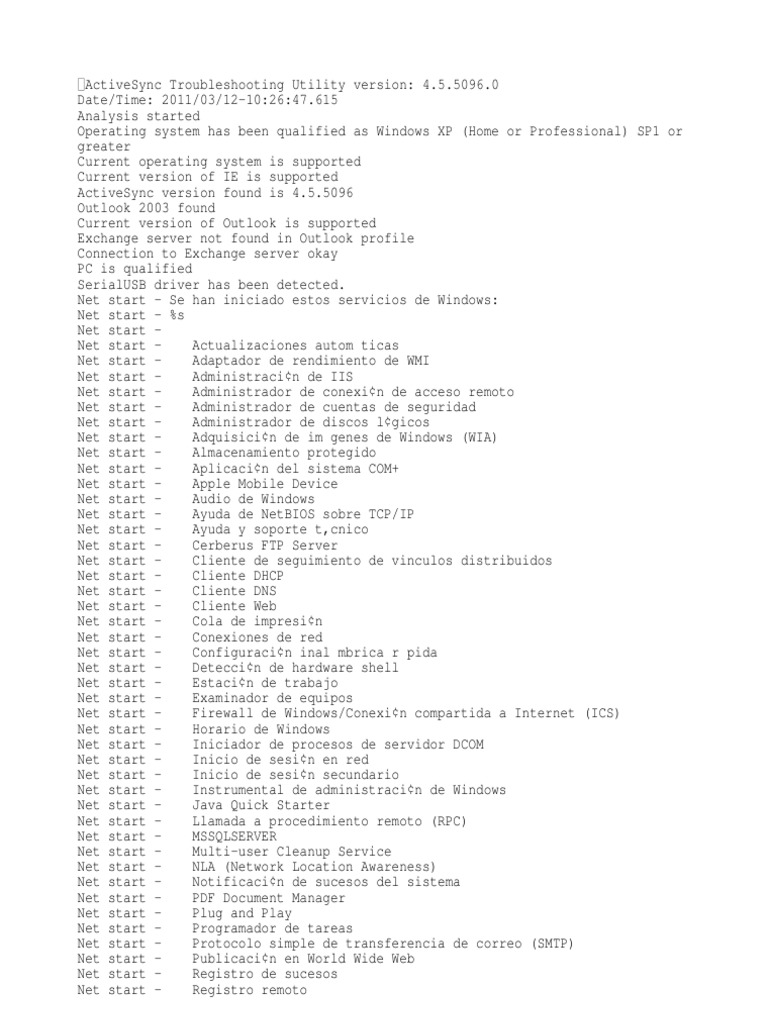 ActiveSync Troubleshooting Utility version: 4.5.5096.0
Date/Time: 2011/03/12-10:26:47.615
Analysis started
Operating system has been qualified as Windows XP (Home or Professional) SP1 or greater
Current operating system is supported
Current version of IE is supported
ActiveSync version found is 4.5.5096
Outlook 2003 found
Current version of Outlook is supported
Exchange server not found in Outlook profile
Connection to Exchange server okay
PC is qualified
SerialUSB driver has been detected.
Net start - Se han iniciado estos servicios de Windows:
Net start - %s
Net start -
Net start - Actualizaciones autom ticas
Net start - Adaptador de rendimiento de WMI
Net start - Administraci¢n de IIS
Net start - Administrador de conexi¢n de acceso remoto
Net start - Administrador de cuentas de seguridad
Net start - Administrador de discos l¢gicos
Net start - Adquisici¢n de im genes de Windows (WIA)
Net start - Almacenamiento protegido
Net start - Aplicaci¢n del sistema COM+
Net start - Apple Mobile Device
Net start - Audio de Windows
Net start - Ayuda de NetBIOS sobre TCP/IP
Net start - Ayuda y soporte t,cnico
Net start - Cerberus FTP Server
Net start - Cliente de seguimiento de vinculos distribuidos
Net start - Cliente DHCP
Net start - Cliente DNS
Net start - Cliente Web
Net start - Cola de impresi¢n
Net start - Conexiones de red
Net start - Configuraci¢n inal mbrica r pida
Net start - Detecci¢n de hardware shell
Net start - Estaci¢n de trabajo
Net start - Examinador de equipos
Net start - Firewall de Windows/Conexi¢n compartida a Internet (ICS)
Net start - Horario de Windows
Net start - Iniciador de procesos de servidor DCOM
Net start - Inicio de sesi¢n en red
Net start - Inicio de sesi¢n secundario
Net start - Instrumental de administraci¢n de Windows
Net start - Java Quick Starter
Net start - Llamada a procedimiento remoto (RPC)
Net start - MSSQLSERVER
Net start - Multi-user Cleanup Service
Net start - NLA (Network Location Awareness)
Net start - Notificaci¢n de sucesos del sistema
Net start - PDF Document Manager
Net start - Plug and Play
Net start - Programador de tareas
Net start - Protocolo simple de transferencia de correo (SMTP)
Net start - Publicaci¢n en World Wide Web
Net start - Registro de sucesos
Net start - Registro remoto